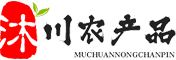 沐川农产品
MUCHUANNONGCHANPIN